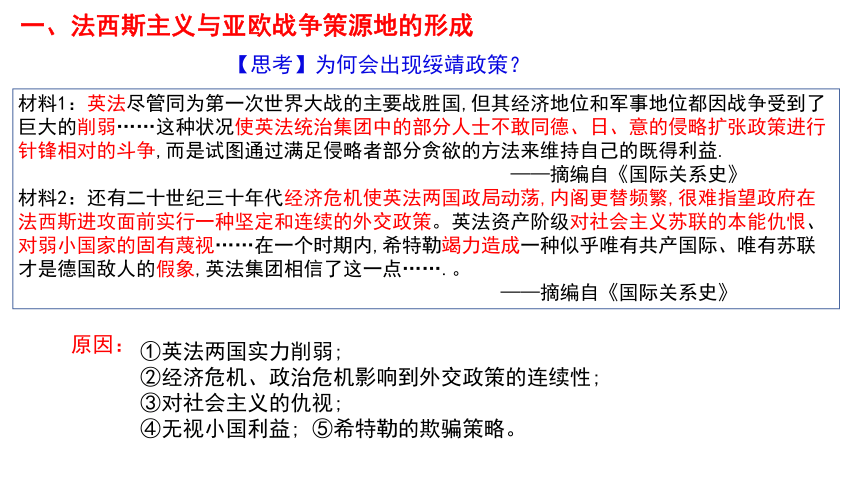 一、法西斯主义与亚欧战争策源地的形成

【思考】为何会出现绥靖政策？

材料1：英法尽管同为第一次世界大战的主要战胜国，但其经济地位和军事地位都因战争受到了巨大的削弱……这种状况使英法统治集团中的部分人士不敢同德、日、意的侵略扩张政策进行针锋相对的斗争，而是试图通过满足侵略者部分贪欲的方法来维持自己的既得利益.

——摘编自《国际关系史》

材料2：还有二十世纪三十年代经济危机使英法两国政局动荡，内阁更替频繁，很难指望政府在法西斯进攻面前实行一种坚定和连续的外交政策。英法资产阶级对社会主义苏联的本能仇恨、对弱小国家的固有蔑视……在一个时期内，希特勒竭力造成一种似乎唯有共产国际、唯有苏联才是德国敌人的假象，英法集团相信了这一点…….。

——摘编自《国际关系史》

原因：①英法两国实力削弱；
②经济危机、政治危机影响到外交政策的连续性；
③对社会主义的仇视；
④无视小国利益；⑤希特勒的欺骗策略。